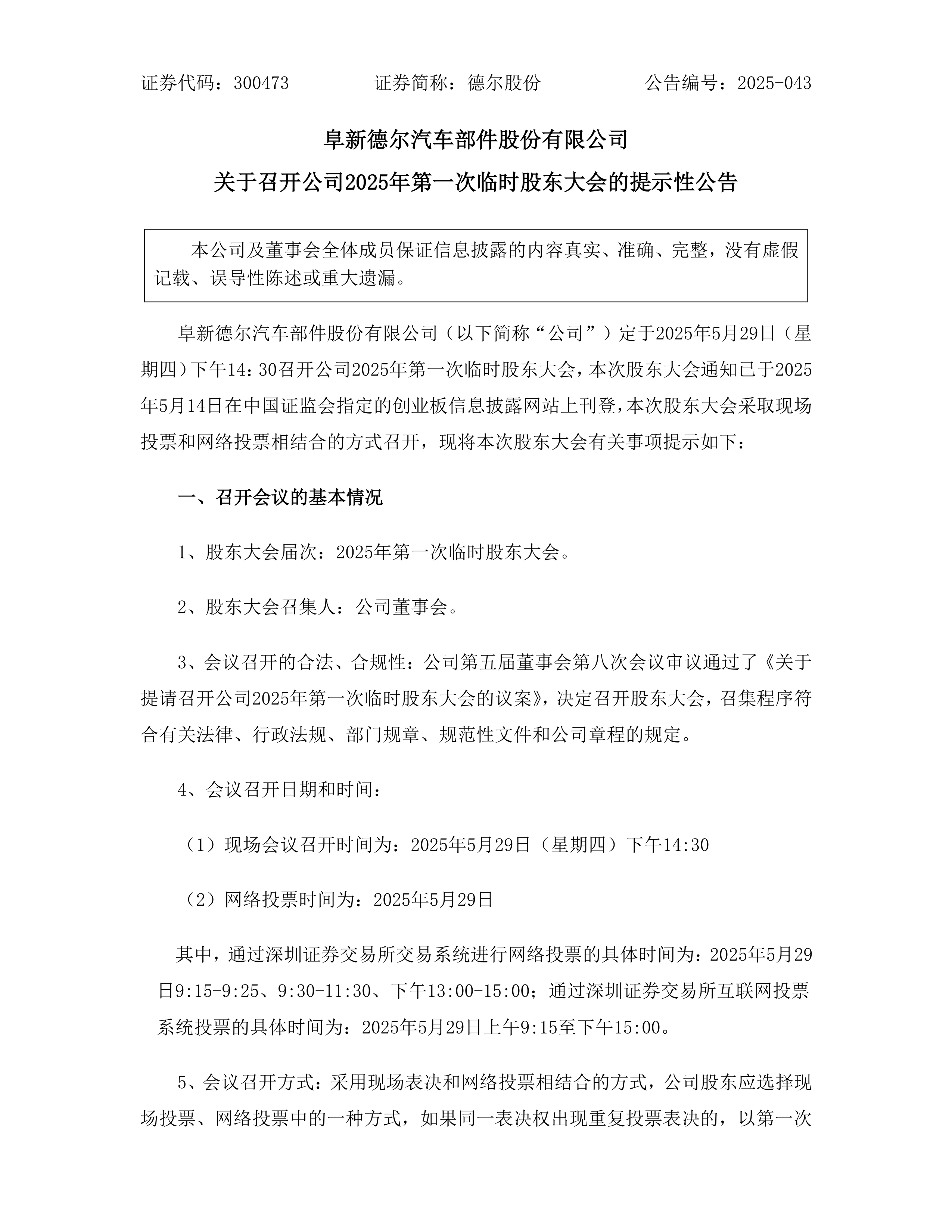 证券代码：300473　　　　证券简称：德尔股份　　　　公告编号：2025-043

阜新德尔汽车部件股份有限公司

关于召开公司2025年第一次临时股东大会的提示性公告

本公司及董事会全体成员保证信息披露的内容真实、准确、完整，没有虚假记载、误导性陈述或重大遗漏。

阜新德尔汽车部件股份有限公司（以下简称“公司”）定于2025年5月29日（星期四）下午14：30召开公司2025年第一次临时股东大会，本次股东大会通知已于2025年5月14日在中国证监会指定的创业板信息披露网站上刊登，本次股东大会采取现场投票和网络投票相结合的方式召开，现将本次股东大会有关事项提示如下：

一、召开会议的基本情况

1、股东大会届次：2025年第一次临时股东大会。

2、股东大会召集人：公司董事会。

3、会议召开的合法、合规性：公司第五届董事会第八次会议审议通过了《关于提请召开公司2025年第一次临时股东大会的议案》，决定召开股东大会，召集程序符合有关法律、行政法规、部门规章、规范性文件和公司章程的规定。

4、会议召开日期和时间：

（1）现场会议召开时间为：2025年5月29日（星期四）下午14:30

（2）网络投票时间为：2025年5月29日

其中，通过深圳证券交易所交易系统进行网络投票的具体时间为：2025年5月29日9:15-9:25、9:30-11:30、下午13:00-15:00；通过深圳证券交易所互联网投票系统投票的具体时间为：2025年5月29日上午9:15至下午15:00。

5、会议召开方式：采用现场表决和网络投票相结合的方式，公司股东应选择现场投票、网络投票中的一种方式，如果同一表决权出现重复投票表决的，以第一次